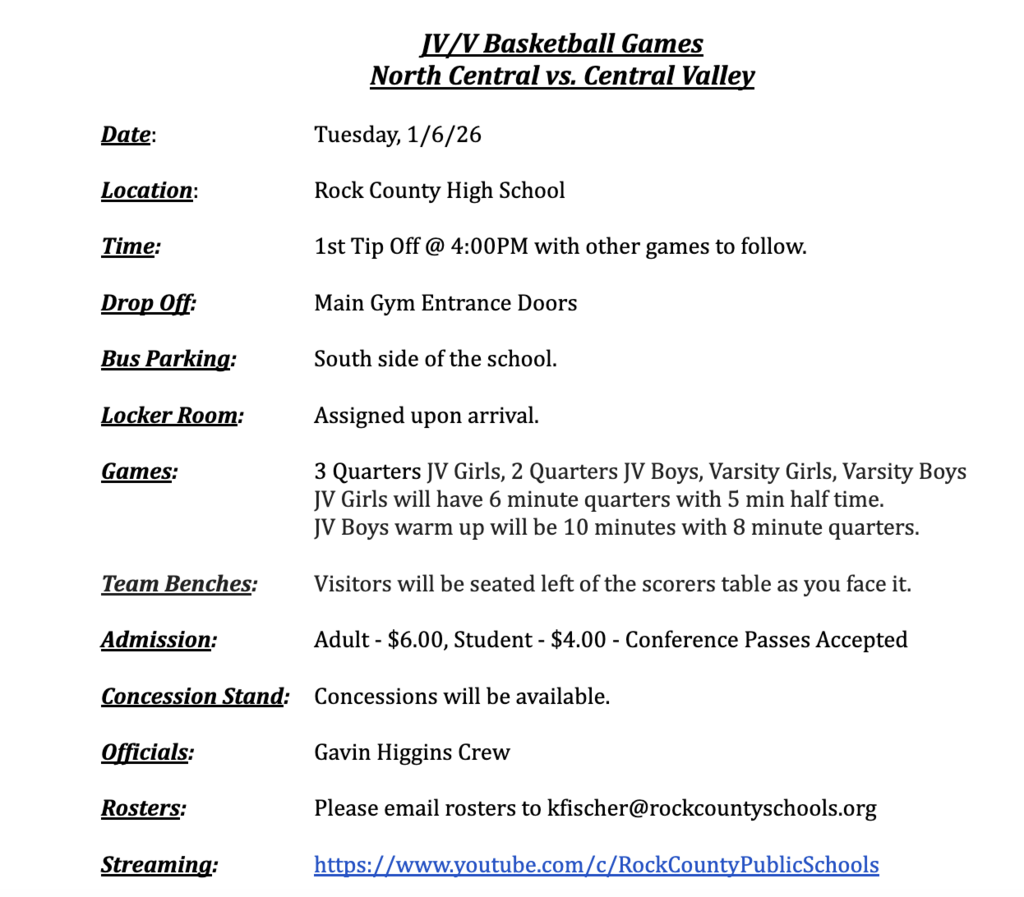 JV/V Basketball Games
North Central vs. Central Valley

Date: Tuesday, 1/6/26

Location: Rock County High School

Time: 1st Tip Off @ 4:00PM with other games to follow.

Drop Off: Main Gym Entrance Doors

Bus Parking: South side of the school.

Locker Room: Assigned upon arrival.

Games: 3 Quarters JV Girls, 2 Quarters JV Boys, Varsity Girls, Varsity Boys
JV Girls will have 6 minute quarters with 5 min half time.
JV Boys warm up will be 10 minutes with 8 minute quarters.

Team Benches: Visitors will be seated left of the scorers table as you face it.

Admission: Adult - $6.00, Student - $4.00 - Conference Passes Accepted

Concession Stand: Concessions will be available.

Officials: Gavin Higgins Crew

Rosters: Please email rosters to kfischer@rockcountyschools.org

Streaming: https://www.youtube.com/c/RockCountyPublicSchools